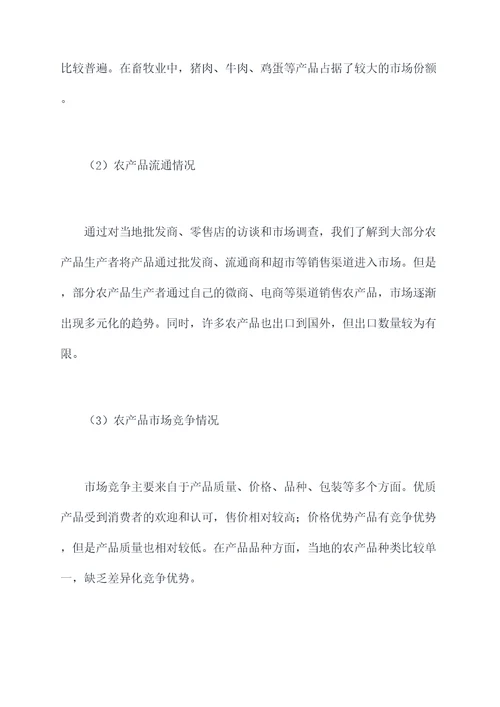 比较普遍。在畜牧业中，猪肉、牛肉、鸡蛋等产品占据了较大的市场份额。

（2）农产品流通情况

通过对当地批发商、零售店的访谈和市场调查，我们了解到大部分农产品生产者将产品通过批发商、流通商和超市等销售渠道进入市场。但是，部分农产品生产者通过自己的微商、电商等渠道销售农产品，市场逐渐出现多元化的趋势。同时，许多农产品也出口到国外，但出口数量较为有限。

（3）农产品市场竞争情况

市场竞争主要来自于产品质量、价格、品种、包装等多个方面。优质产品受到消费者的欢迎和认可，售价相对较高；价格优势产品有竞争优势，但是产品质量也相对较低。在产品品种方面，当地的农产品种类比较单一，缺乏差异化竞争优势。